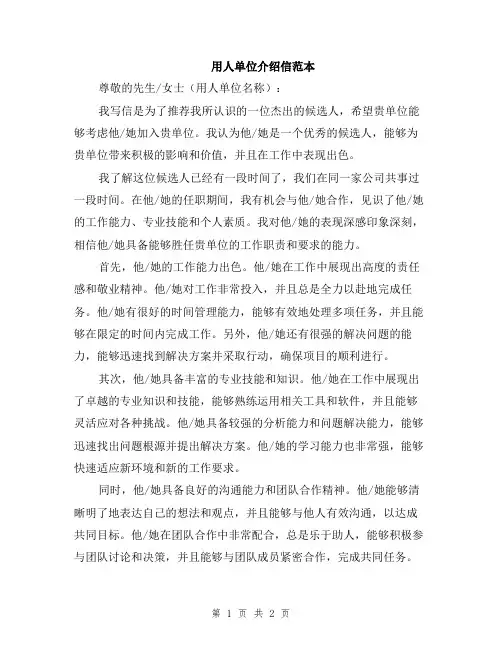 用人单位介绍信范本

尊敬的先生/女士（用人单位名称）：

我写信是为了推荐我所认识的一位杰出的候选人，希望贵单位能够考虑他/她加入贵单位。我认为他/她是一个优秀的候选人，能够为贵单位带来积极的影响和价值，并且在工作中表现出色。

我了解这位候选人已经有一段时间了，我们在同一家公司共事过一段时间。在他/她的任职期间，我有机会与他/她合作，见识了他/她的工作能力、专业技能和个人素质。我对他/她的表现深感印象深刻，相信他/她具备能够胜任贵单位的工作职责和要求的能力。

首先，他/她的工作能力出色。他/她在工作中展现出高度的责任感和敬业精神。他/她对工作非常投入，并且总是全力以赴地完成任务。他/她有很好的时间管理能力，能够有效地处理多项任务，并且能够在限定的时间内完成工作。另外，他/她还有很强的解决问题的能力，能够迅速找到解决方案并采取行动，确保项目的顺利进行。

其次，他/她具备丰富的专业技能和知识。他/她在工作中展现出了卓越的专业知识和技能，能够熟练运用相关工具和软件，并且能够灵活应对各种挑战。他/她具备较强的分析能力和问题解决能力，能够迅速找出问题根源并提出解决方案。他/她的学习能力也非常强，能够快速适应新环境和新的工作要求。

同时，他/她具备良好的沟通能力和团队合作精神。他/她能够清晰明了地表达自己的想法和观点，并且能够与他人有效沟通，以达成共同目标。他/她在团队合作中非常配合，总是乐于助人，能够积极参与团队讨论和决策，并且能够与团队成员紧密合作，完成共同任务。

第 1 页 共 2 页